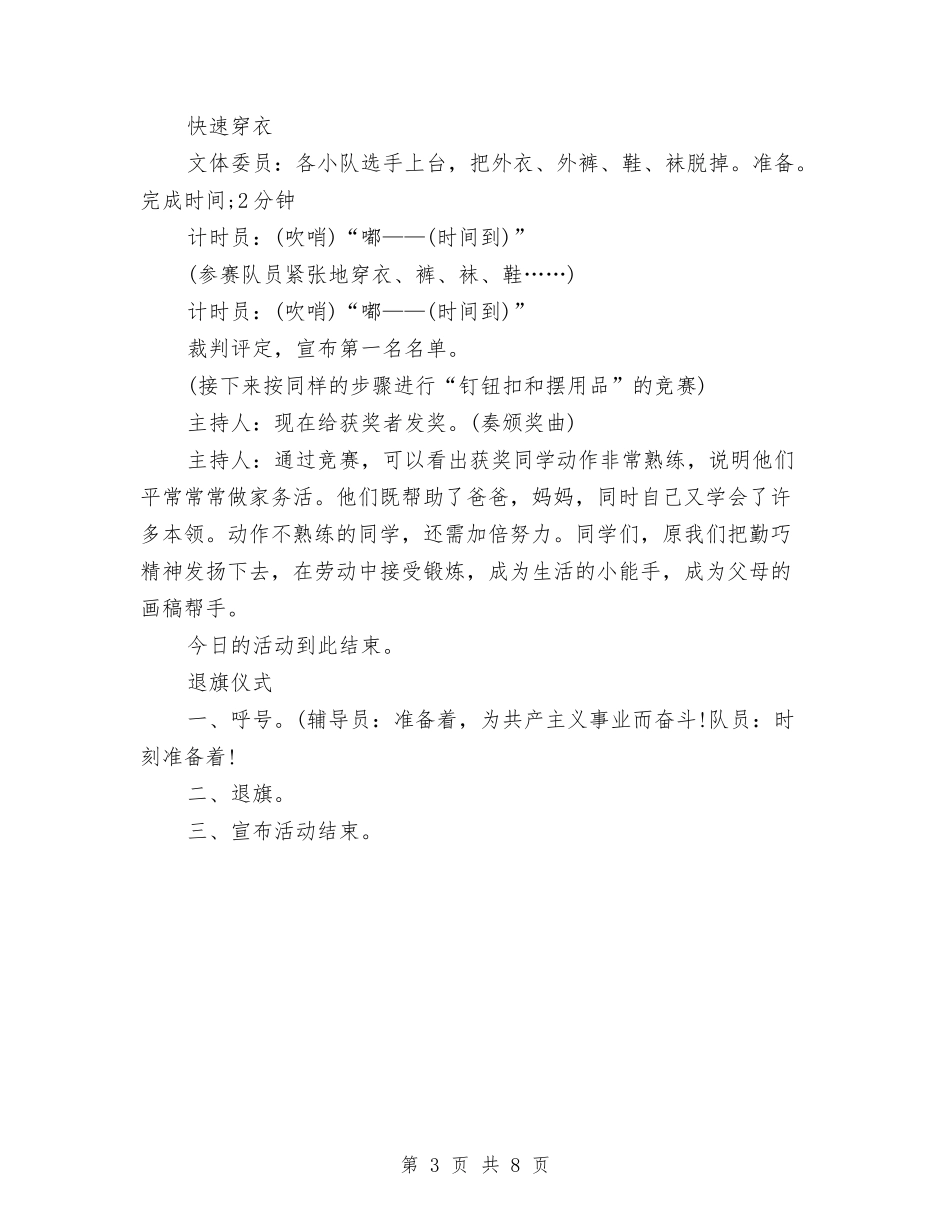 快速穿衣

文体委员：各小队选手上台，把外衣、外裤、鞋、袜脱掉。准备。完成时间;2分钟

计时员：(吹哨)“嘟——(时间到)”

(参赛队员紧张地穿衣、裤、袜、鞋……)

计时员：(吹哨)“嘟——(时间到)”

裁判评定，宣布第一名名单。

(接下来按同样的步骤进行“钉钮扣和摆用品”的竞赛)

主持人：现在给获奖者发奖。(奏颁奖曲)

主持人：通过竞赛，可以看出获奖同学动作非常熟练，说明他们平常常常做家务活。他们既帮助了爸爸，妈妈，同时自己又学会了许多本领。动作不熟练的同学，还需加倍努力。同学们，原我们把勤巧精神发扬下去，在劳动中接受锻炼，成为生活的小能手，成为父母的画稿帮手。

今日的活动到此结束。

退旗仪式

一、呼号。(辅导员：准备着，为共产主义事业而奋斗!队员：时刻准备着!

二、退旗。

三、宣布活动结束。

第 3 页 共 8 页